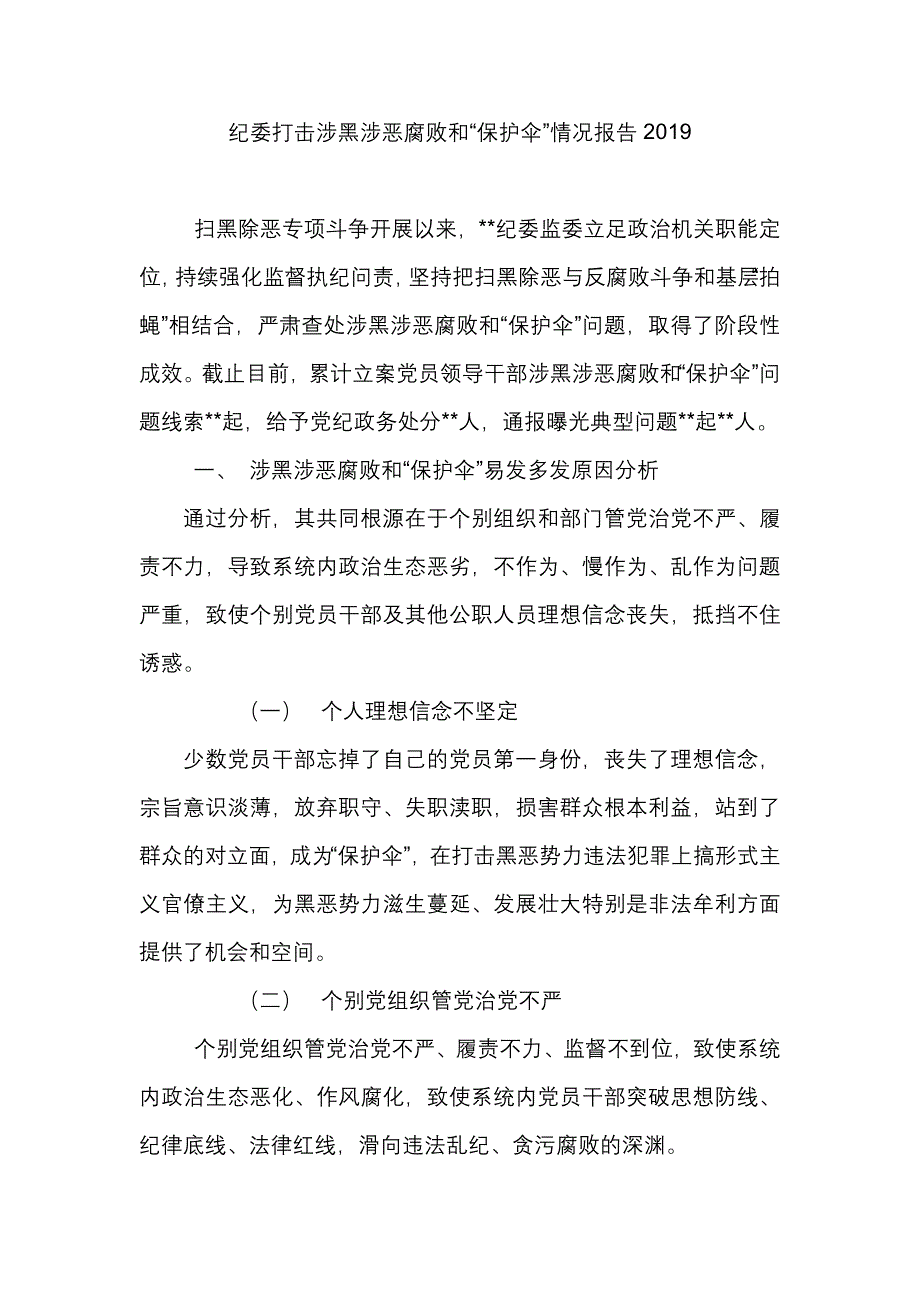 纪委打击涉黑涉恶腐败和“保护伞”情况报告 2019

扫黑除恶专项斗争开展以来，**纪委监委立足政治机关职能定位，持续强化监督执纪问责，坚持把扫黑除恶与反腐败斗争和基层拍蝇”相结合，严肃查处涉黑涉恶腐败和“保护伞”问题，取得了阶段性成效。截止目前，累计立案党员领导干部涉黑涉恶腐败和“保护伞”问题线索**起，给予党纪政务处分**人，通报曝光典型问题**起**人。

一、 涉黑涉恶腐败和“保护伞”易发多发原因分析

通过分析，其共同根源在于个别组织和部门管党治党不严、履责不力，导致系统内政治生态恶劣，不作为、慢作为、乱作为问题严重，致使个别党员干部及其他公职人员理想信念丧失，抵挡不住诱惑。

（一） 个人理想信念不坚定

少数党员干部忘掉了自己的党员第一身份，丧失了理想信念，宗旨意识淡薄，放弃职守、失职渎职，损害群众根本利益，站到了群众的对立面，成为“保护伞”，在打击黑恶势力违法犯罪上搞形式主义官僚主义，为黑恶势力滋生蔓延、发展壮大特别是非法牟利方面提供了机会和空间。

（二） 个别党组织管党治党不严

个别党组织管党治党不严、履责不力、监督不到位，致使系统内政治生态恶化、作风腐化，致使系统内党员干部突破思想防线、纪律底线、法律红线，滑向违法乱纪、贪污腐败的深渊。